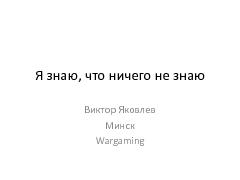 Я знаю, что ничего не знаю

Виктор Яковлев
Минск
Wargaming